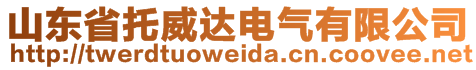 山东省托威达电气有限公司
http://twerdtuoweida.cn.coovee.net